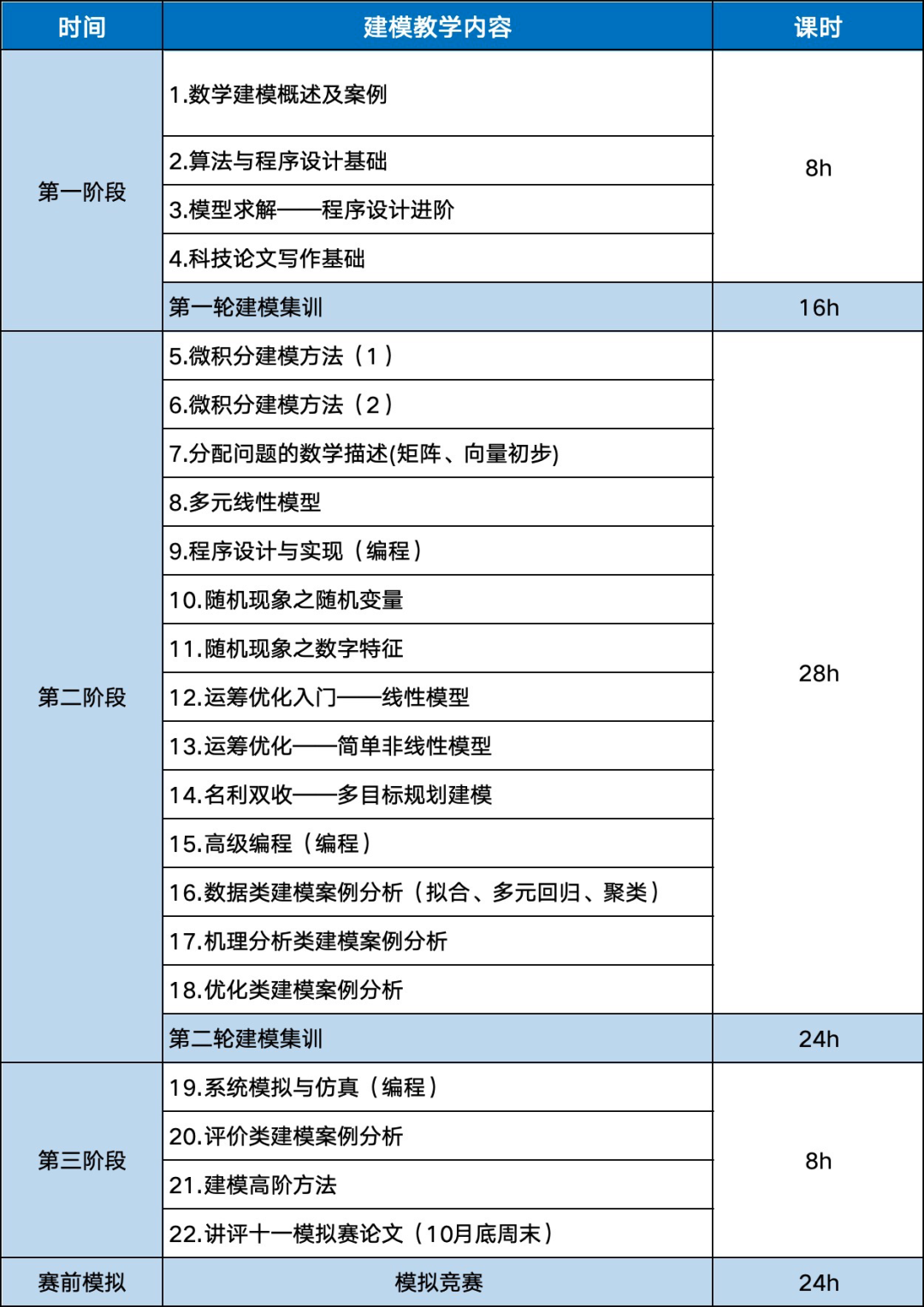 | 时间 | 建模教学内容 | 课时 |
|---|---|---|
| 第一阶段 | 1.数学建模概述及案例 | 8h |
| | 2.算法与程序设计基础 | |
| | 3.模型求解——程序设计进阶 | |
| | 4.科技论文写作基础 | |
| | 第一轮建模集训 | 16h |
| 第二阶段 | 5.微积分建模方法（1） | 28h |
| | 6.微积分建模方法（2） | |
| | 7.分配问题的数学描述(矩阵、向量初步) | |
| | 8.多元线性模型 | |
| | 9.程序设计与实现（编程） | |
| | 10.随机现象之随机变量 | |
| | 11.随机现象之数字特征 | |
| | 12.运筹优化入门——线性模型 | |
| | 13.运筹优化——简单非线性模型 | |
| | 14.名利双收——多目标规划建模 | |
| | 15.高级编程（编程） | |
| | 16.数据类建模案例分析（拟合、多元回归、聚类） | |
| | 17.机理分析类建模案例分析 | |
| | 18.优化类建模案例分析 | |
| | 第二轮建模集训 | 24h |
| 第三阶段 | 19.系统模拟与仿真（编程） | 8h |
| | 20.评价类建模案例分析 | |
| | 21.建模高阶方法 | |
| | 22.讲评十一模拟赛论文（10月底周末） | |
| 赛前模拟 | 模拟竞赛 | 24h |